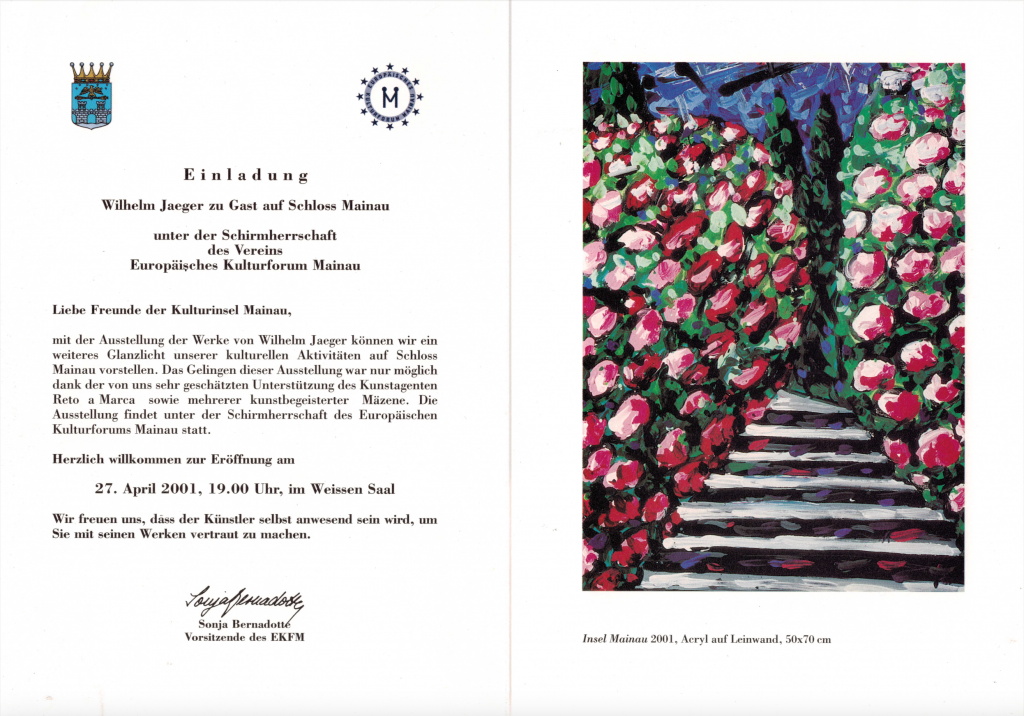 Einladung

Wilhelm Jaeger zu Gast auf Schloss Mainau

unter der Schirmherrschaft
des Vereins
Europäisches Kulturforum Mainau

Liebe Freunde der Kulturinsel Mainau,

mit der Ausstellung der Werke von Wilhelm Jaeger können wir ein weiteres Glanzlicht unserer kulturellen Aktivitäten auf Schloss Mainau vorstellen. Das Gelingen dieser Ausstellung war nur möglich dank der von uns sehr geschätzten Unterstützung des Kunstagenten Reto a Marca sowie mehrerer kunstbegeisterter Mäzene. Die Ausstellung findet unter der Schirmherrschaft des Europäischen Kulturforums Mainau statt.

Herzlich willkommen zur Eröffnung am

27. April 2001, 19.00 Uhr, im Weissen Saal

Wir freuen uns, dass der Künstler selbst anwesend sein wird, um Sie mit seinen Werken vertraut zu machen.

Sonja Bernadotte

Sonja Bernadotte
Vorsitzende des EKFM

Insel Mainau 2001, Acryl auf Leinwand, 50x70 cm